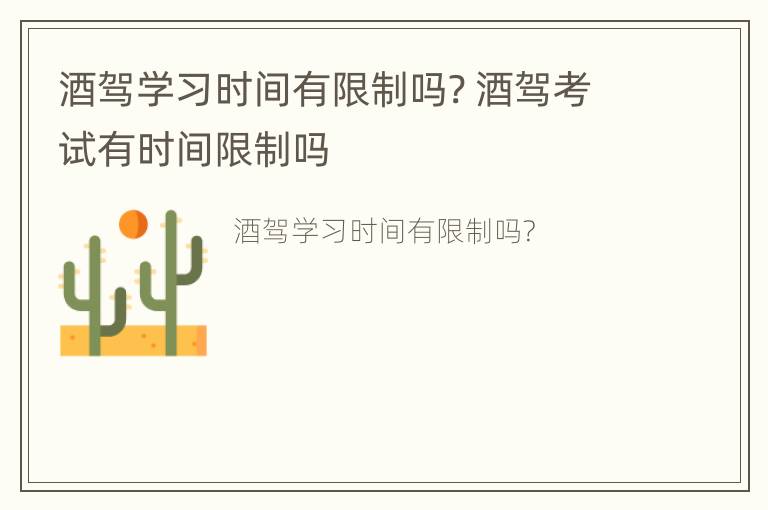 酒驾学习时间有限制吗? 酒驾考试有时间限制吗

酒驾学习时间有限制吗?